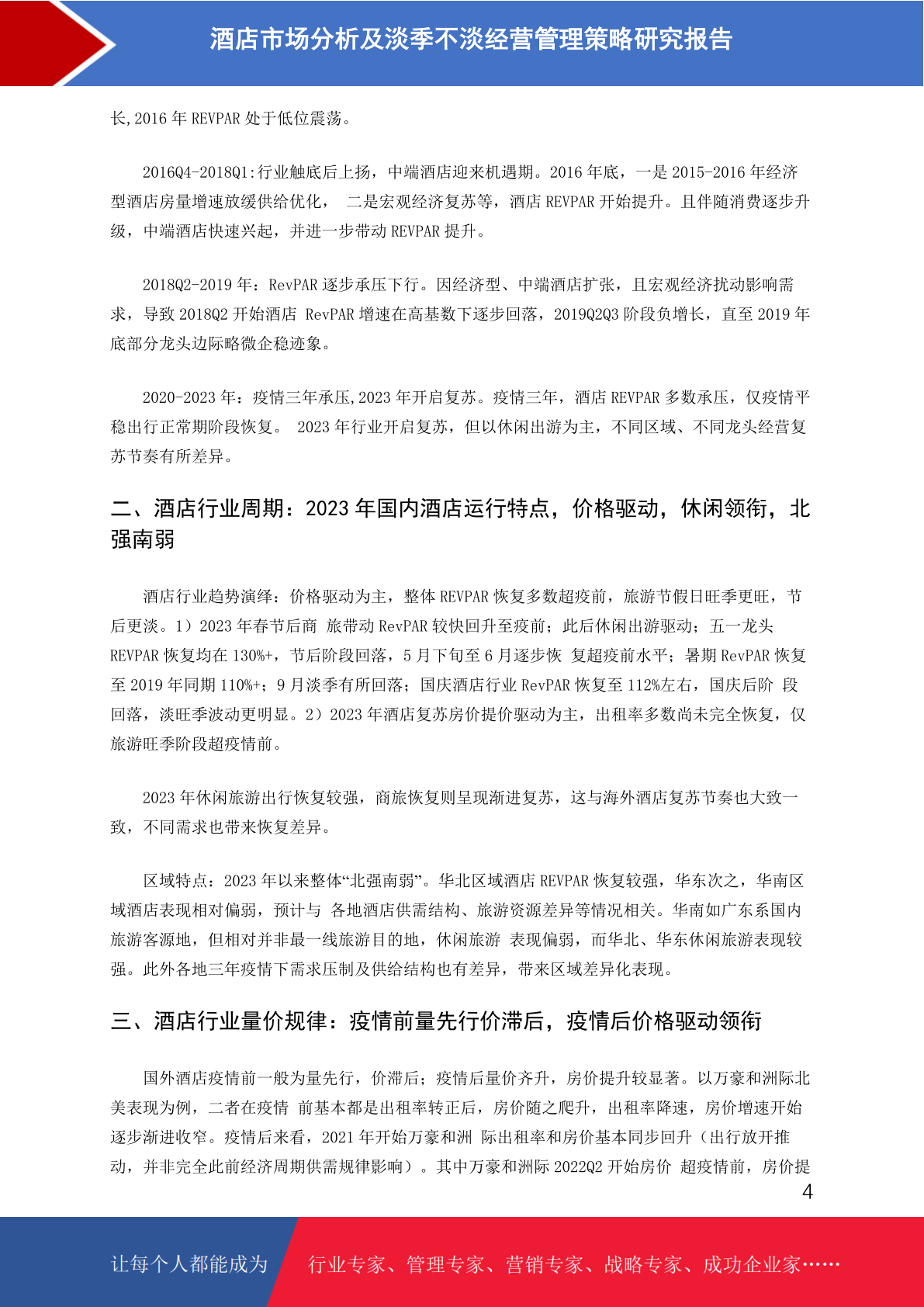 酒店市场分析及淡季不淡经营管理策略研究报告

长,2016 年 REVPAR 处于低位震荡。

2016Q4-2018Q1:行业触底后上扬，中端酒店迎来机遇期。2016 年底，一是 2015-2016 年经济型酒店房量增速放缓供给优化， 二是宏观经济复苏等，酒店 REVPAR 开始提升。且伴随消费逐步升级，中端酒店快速兴起，并进一步带动 REVPAR 提升。

2018Q2-2019 年：RevPAR 逐步承压下行。因经济型、中端酒店扩张，且宏观经济扰动影响需求，导致 2018Q2 开始酒店 RevPAR 增速在高基数下逐步回落，2019Q2Q3 阶段负增长，直至 2019 年底部分龙头边际略微企稳迹象。

2020-2023 年：疫情三年承压,2023 年开启复苏。疫情三年，酒店 REVPAR 多数承压，仅疫情平稳出行正常期阶段恢复。 2023 年行业开启复苏，但以休闲出游为主，不同区域、不同龙头经营复苏节奏有所差异。

二、酒店行业周期：2023 年国内酒店运行特点，价格驱动，休闲领衔，北强南弱

酒店行业趋势演绎：价格驱动为主，整体 REVPAR 恢复多数超疫前，旅游节假日旺季更旺，节后更淡。1）2023 年春节后商 旅带动 RevPAR 较快回升至疫前；此后休闲出游驱动；五一龙头 REVPAR 恢复均在 130%+，节后阶段回落，5 月下旬至 6 月逐步恢 复超疫前水平；暑期 RevPAR 恢复至 2019 年同期 110%+；9 月淡季有所回落；国庆酒店行业 RevPAR 恢复至 112%左右，国庆后阶 段回落，淡旺季波动更明显。2）2023 年酒店复苏房价提价驱动为主，出租率多数尚未完全恢复，仅旅游旺季阶段超疫情前。

2023 年休闲旅游出行恢复较强，商旅恢复则呈现渐进复苏，这与海外酒店复苏节奏也大致一致，不同需求也带来恢复差异。

区域特点：2023 年以来整体“北强南弱”。华北区域酒店 REVPAR 恢复较强，华东次之，华南区域酒店表现相对偏弱，预计与 各地酒店供需结构、旅游资源差异等情况相关。华南如广东系国内旅游客源地，但相对并非最一线旅游目的地，休闲旅游 表现偏弱，而华北、华东休闲旅游表现较强。此外各地三年疫情下需求压制及供给结构也有差异，带来区域差异化表现。

三、酒店行业量价规律：疫情前量先行价滞后，疫情后价格驱动领衔

国外酒店疫情前一般为量先行，价滞后；疫情后量价齐升，房价提升较显著。以万豪和洲际北美表现为例，二者在疫情 前基本都是出租率转正后，房价随之爬升，出租率降速，房价增速开始逐步渐进收窄。疫情后来看，2021 年开始万豪和洲 际出租率和房价基本同步回升（出行放开推动，并非完全此前经济周期供需规律影响）。其中万豪和洲际 2022Q2 开始房价 超疫情前，房价提

4

让每个人都能成为 行业专家、管理专家、营销专家、战略专家、成功企业家……